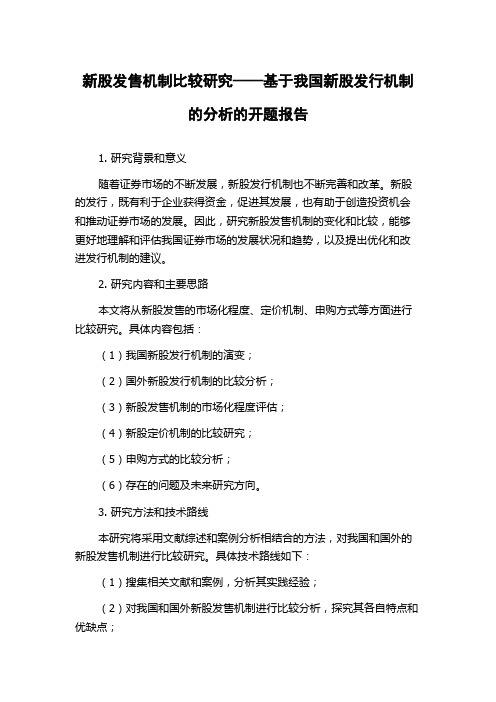 新股发售机制比较研究——基于我国新股发行机制的分析的开题报告

1. 研究背景和意义

随着证券市场的不断发展，新股发行机制也不断完善和改革。新股的发行，既有利于企业获得资金，促进其发展，也有助于创造投资机会和推动证券市场的发展。因此，研究新股发售机制的变化和比较，能够更好地理解和评估我国证券市场的发展状况和趋势，以及提出优化和改进发行机制的建议。

2. 研究内容和主要思路

本文将从新股发售的市场化程度、定价机制、申购方式等方面进行比较研究。具体内容包括：

（1）我国新股发行机制的演变；

（2）国外新股发行机制的比较分析；

（3）新股发售机制的市场化程度评估；

（4）新股定价机制的比较研究；

（5）申购方式的比较分析；

（6）存在的问题及未来研究方向。

3. 研究方法和技术路线

本研究将采用文献综述和案例分析相结合的方法，对我国和国外的新股发售机制进行比较研究。具体技术路线如下：

（1）搜集相关文献和案例，分析其实践经验；

（2）对我国和国外新股发售机制进行比较分析，探究其各自特点和优缺点；